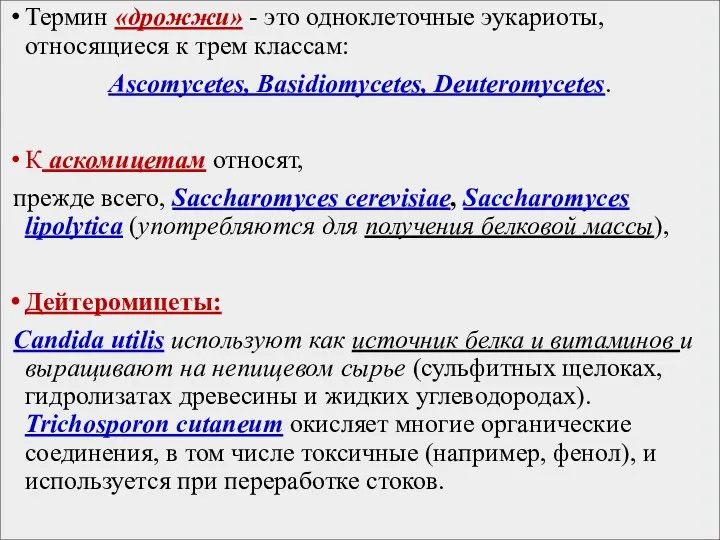 • Термин «дрожжи» - это одноклеточные эукариоты, относящиеся к трем классам:

Ascomycetes, Basidiomycetes, Deuteromycetes.

• К аскомицетам относят,

прежде всего, Saccharomyces cerevisiae, Saccharomyces lipolytica (употребляются для получения белковой массы),

• Дейтеромицеты:

Candida utilis используют как источник белка и витаминов и выращивают на непищевом сырье (сульфитных щелоках, гидролизатах древесины и жидких углеводородах). Trichosporon cutaneum окисляет многие органические соединения, в том числе токсичные (например, фенол), и используется при переработке стоков.